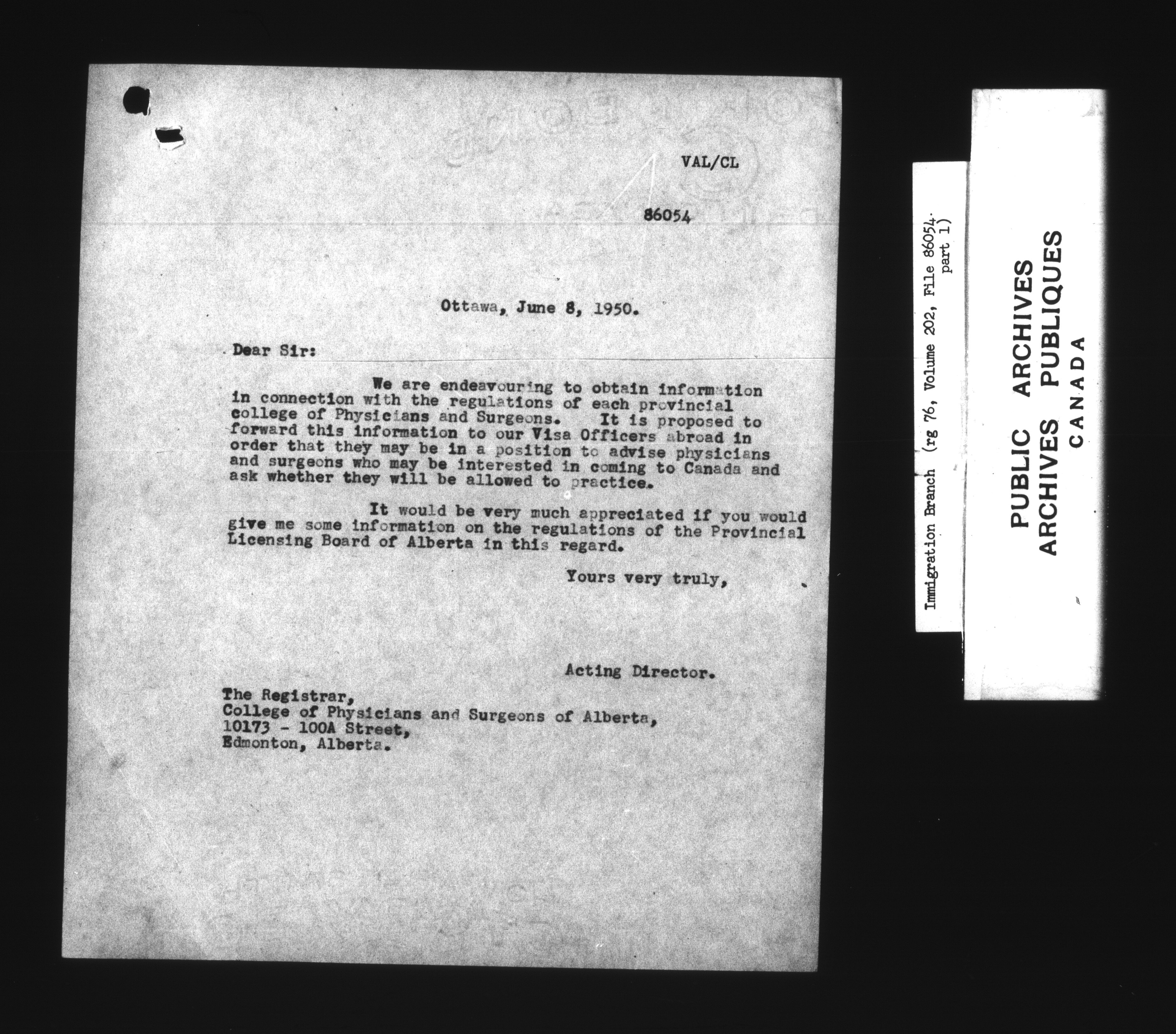 VAL/CL

86054

Ottawa, June 8, 1950.

Dear Sir:

We are endeavouring to obtain information in connection with the regulations of each provincial college of Physicians and Surgeons. It is proposed to forward this information to our Visa Officers abroad in order that they may be in a position to advise physicians and surgeons who may be interested in coming to Canada and ask whether they will be allowed to practice.

It would be very much appreciated if you would give me some information on the regulations of the Provincial Licensing Board of Alberta in this regard.

Yours very truly,

Acting Director.

The Registrar,
College of Physicians and Surgeons of Alberta,
10173 - 100A Street,
Edmonton, Alberta.

Immigration Branch (rg 76, Volume 202, File 86054. part 1)

PUBLIC ARCHIVES
ARCHIVES PUBLIQUES
CANADA